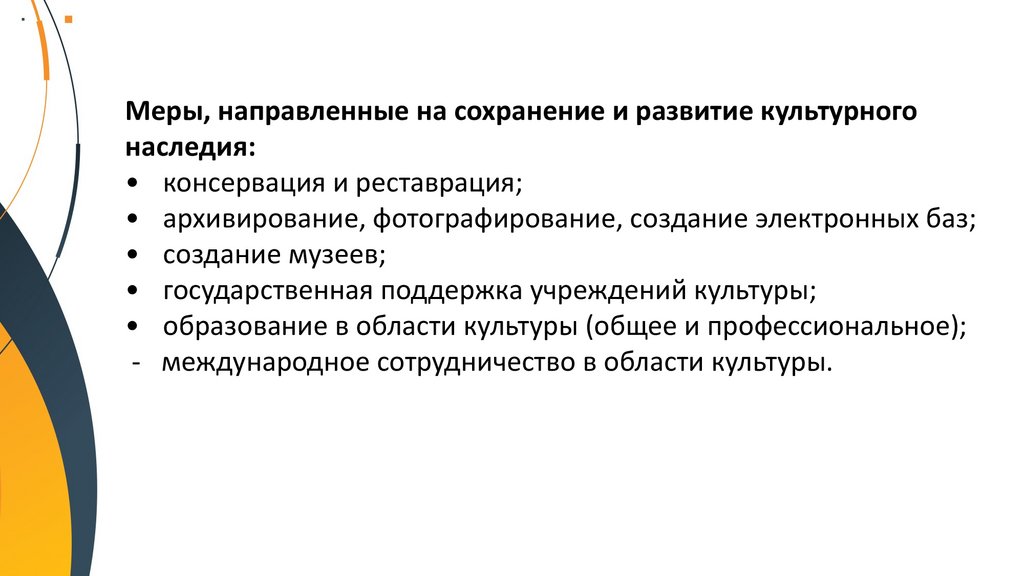 Меры, направленные на сохранение и развитие культурного наследия:

• консервация и реставрация;
• архивирование, фотографирование, создание электронных баз;
• создание музеев;
• государственная поддержка учреждений культуры;
• образование в области культуры (общее и профессиональное);
- международное сотрудничество в области культуры.